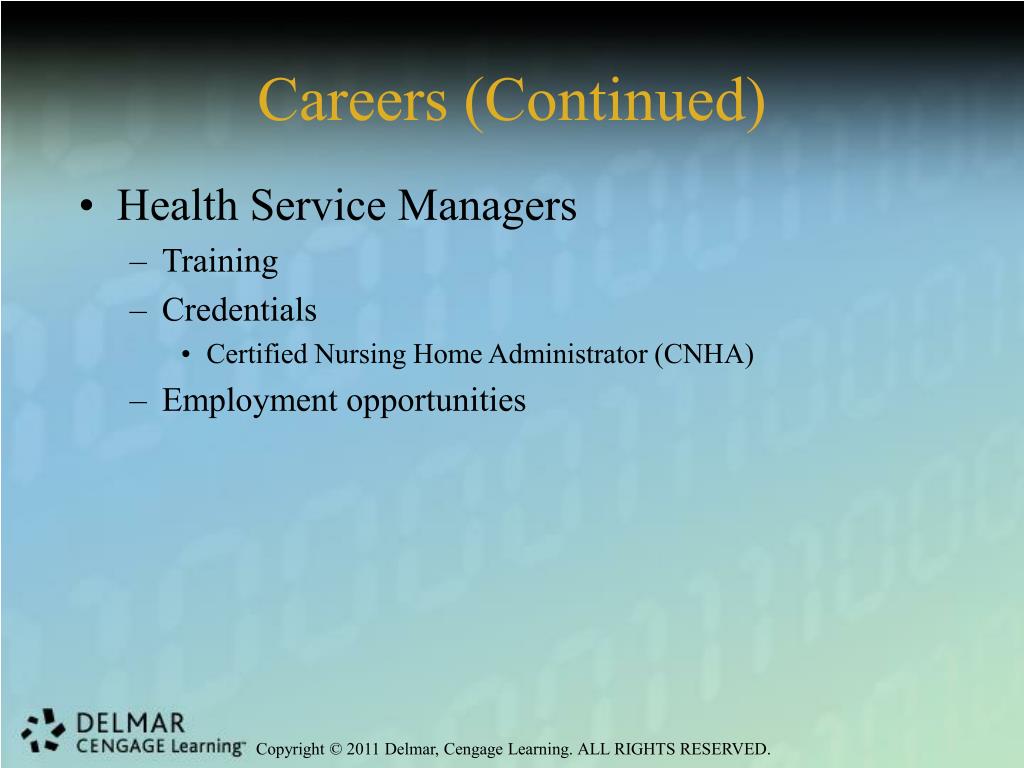 Careers (Continued)

• Health Service Managers
– Training
– Credentials
• Certified Nursing Home Administrator (CNHA)
– Employment opportunities

DELMAR
CENGAGE Learning™

Copyright © 2011 Delmar, Cengage Learning. ALL RIGHTS RESERVED.